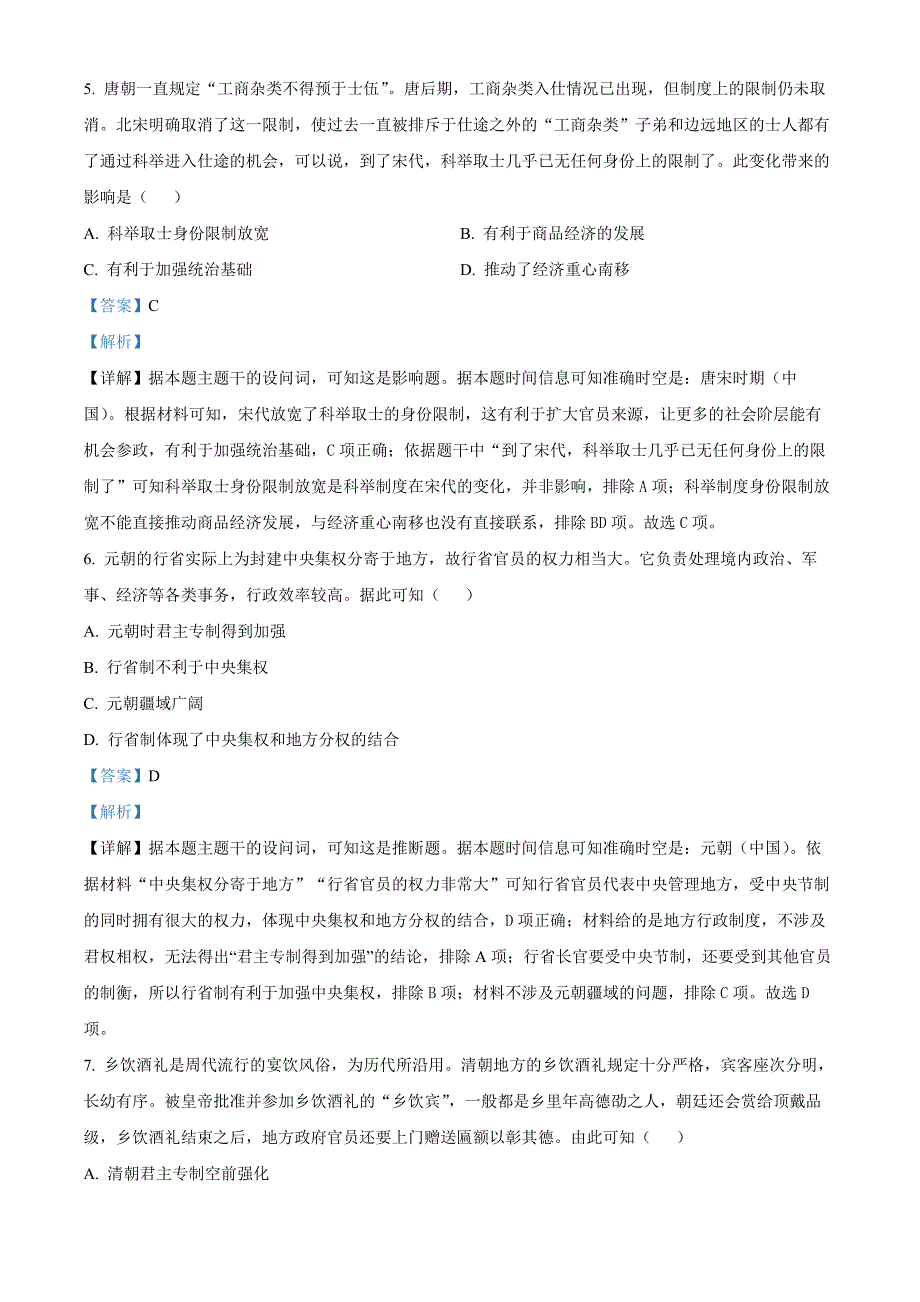 5. 唐朝一直规定“工商杂类不得预于士伍”。唐后期，工商杂类入仕情况已出现，但制度上的限制仍未取消。北宋明确取消了这一限制，使过去一直被排斥于仕途之外的“工商杂类”子弟和边远地区的士人都有了通过科举进入仕途的机会，可以说，到了宋代，科举取士几乎已无任何身份上的限制了。此变化带来的影响是（　　）

A. 科举取士身份限制放宽

B. 有利于商品经济的发展

C. 有利于加强统治基础

D. 推动了经济重心南移

【答案】C

【解析】

【详解】据本题主题干的设问词，可知这是影响题。据本题时间信息可知准确时空是：唐宋时期（中国）。根据材料可知，宋代放宽了科举取士的身份限制，这有利于扩大官员来源，让更多的社会阶层能有机会参政，有利于加强统治基础，C 项正确；依据题干中“到了宋代，科举取士几乎已无任何身份上的限制了”可知科举取士身份限制放宽是科举制度在宋代的变化，并非影响，排除 A 项；科举制度身份限制放宽不能直接推动商品经济发展，与经济重心南移也没有直接联系，排除 BD 项。故选 C 项。

6. 元朝的行省实际上为封建中央集权分寄于地方，故行省官员的权力相当大。它负责处理境内政治、军事、经济等各类事务，行政效率较高。据此可知（　　）

A. 元朝时君主专制得到加强

B. 行省制不利于中央集权

C. 元朝疆域广阔

D. 行省制体现了中央集权和地方分权的结合

【答案】D

【解析】

【详解】据本题主题干的设问词，可知这是推断题。据本题时间信息可知准确时空是：元朝（中国）。依据材料“中央集权分寄于地方”“行省官员的权力非常大”可知行省官员代表中央管理地方，受中央节制的同时拥有很大的权力，体现中央集权和地方分权的结合，D 项正确；材料给的是地方行政制度，不涉及君权相权，无法得出“君主专制得到加强”的结论，排除 A 项；行省长官要受中央节制，还要受到其他官员的制衡，所以行省制有利于加强中央集权，排除 B 项；材料不涉及元朝疆域的问题，排除 C 项。故选 D 项。

7. 乡饮酒礼是周代流行的宴饮风俗，为历代所沿用。清朝地方的乡饮酒礼规定十分严格，宾客座次分明，长幼有序。被皇帝批准并参加乡饮酒礼的“乡饮宾”，一般都是乡里年高德劭之人，朝廷还会赏给顶戴品级，乡饮酒礼结束之后，地方政府官员还要上门赠送匾额以彰其德。由此可知（　　）

A. 清朝君主专制空前强化